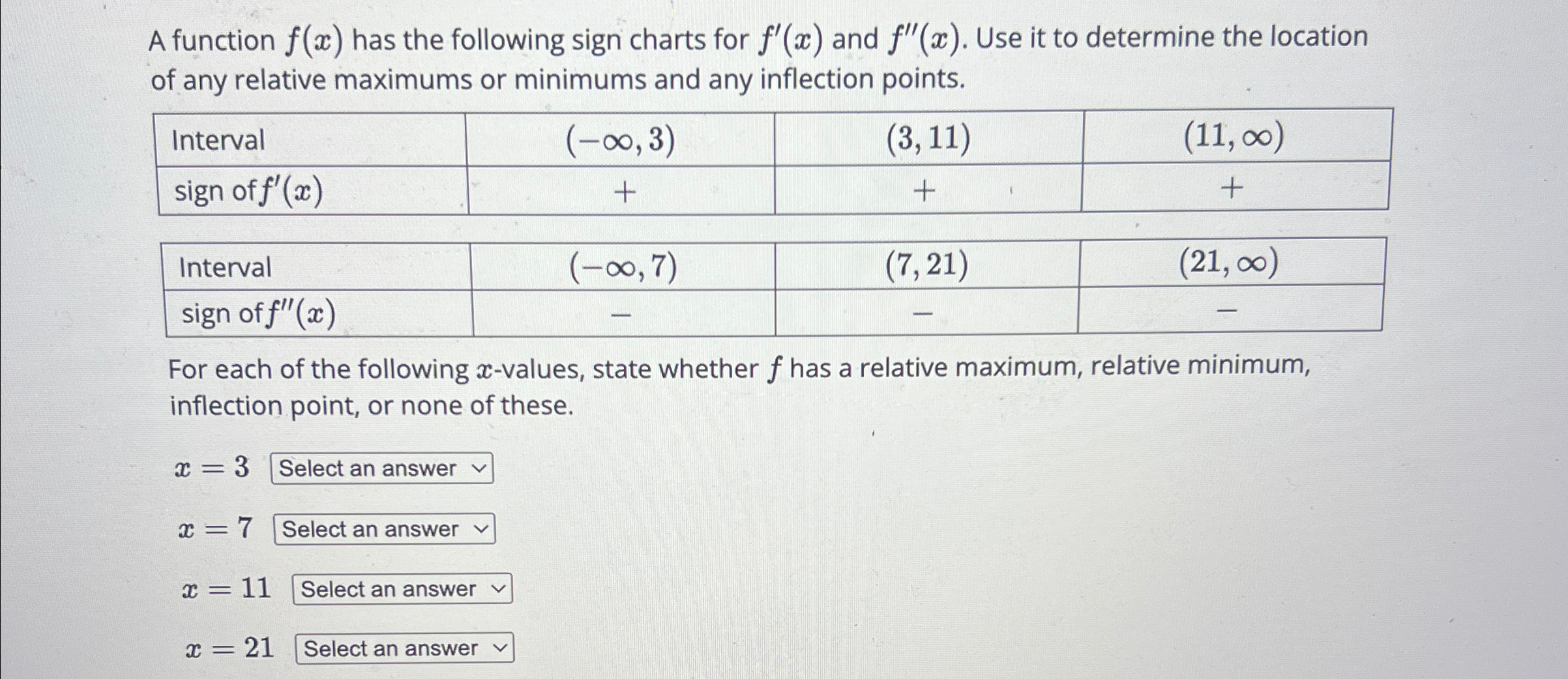 A function $f(x)$ has the following sign charts for $f'(x)$ and $f''(x)$. Use it to determine the location of any relative maximums or minimums and any inflection points.

| Interval | $(-\infty, 3)$ | $(3, 11)$ | $(11, \infty)$ |
|---|---|---|---|
| sign of $f'(x)$ | $+$ | $+$ | $+$ |

| Interval | $(-\infty, 7)$ | $(7, 21)$ | $(21, \infty)$ |
|---|---|---|---|
| sign of $f''(x)$ | $-$ | $-$ | $-$ |

For each of the following $x$-values, state whether $f$ has a relative maximum, relative minimum, inflection point, or none of these.

$x = 3$ Select an answer

$x = 7$ Select an answer

$x = 11$ Select an answer

$x = 21$ Select an answer